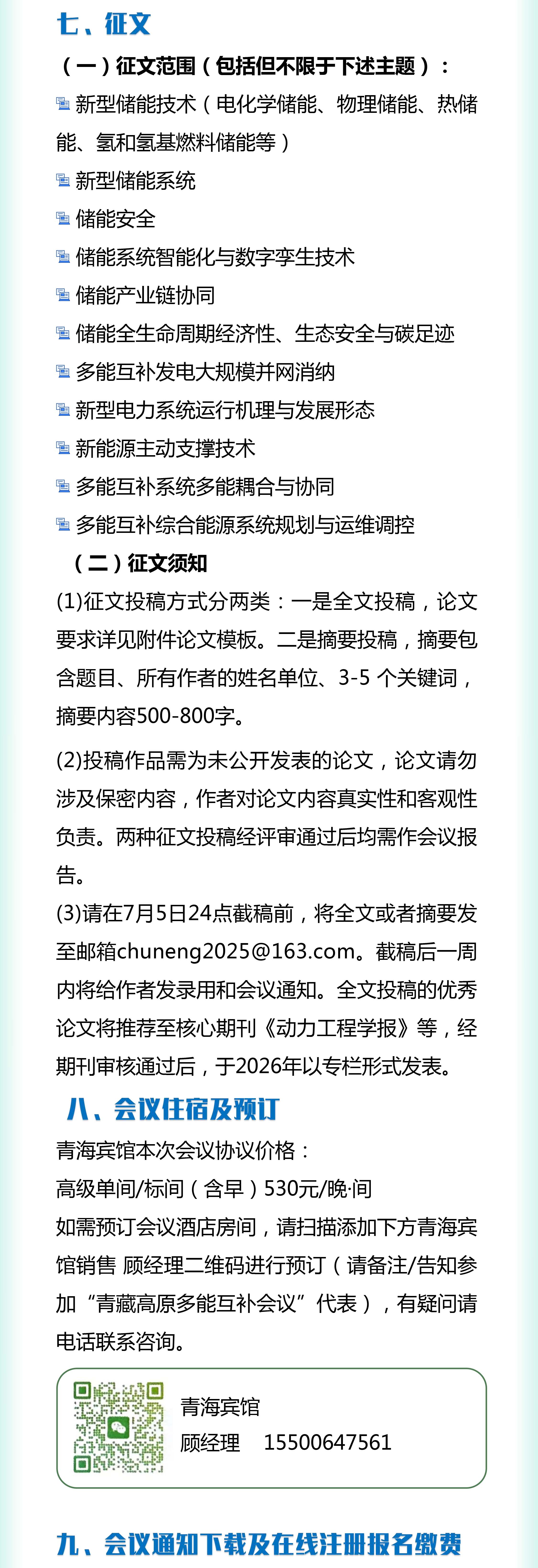 七、征文

(一)征文范围(包括但不限于下述主题):

新型储能技术(电化学储能、物理储能、热储能、氢和氢基燃料储能等)

新型储能系统

储能安全

储能系统智能化与数字孪生技术

储能产业链协同

储能全生命周期经济性、生态安全与碳足迹

多能互补发电大规模并网消纳

新型电力系统运行机理与发展形态

新能源主动支撑技术

多能互补系统多能耦合与协同

多能互补综合能源系统规划与运维调控

(二)征文须知

(1)征文投稿方式分两类:一是全文投稿,论文要求详见附件论文模板。二是摘要投稿,摘要包含题目、所有作者的姓名单位、3-5个关键词,摘要内容500-800字。

(2)投稿作品需为未公开发表的论文,论文请勿涉及保密内容,作者对论文内容真实性和客观性负责。两种征文投稿经评审通过后均需作会议报告。

(3)请在7月5日24点截稿前,将全文或者摘要发至邮箱chuneng2025@163.com。截稿后一周内将给作者发录用和会议通知。全文投稿的优秀论文将推荐至核心期刊《动力工程学报》等,经期刊审核通过后,于2026年以专栏形式发表。

八、会议住宿及预订

青海宾馆本次会议协议价格:
高级单间/标间(含早)530元/晚·间
如需预订会议酒店房间,请扫描添加下方青海宾馆销售 顾经理二维码进行预订(请备注/告知参加“青藏高原多能互补会议”代表),有疑问请电话联系咨询。

青海宾馆
顾经理 15500647561

九、会议通知下载及在线注册报名缴费